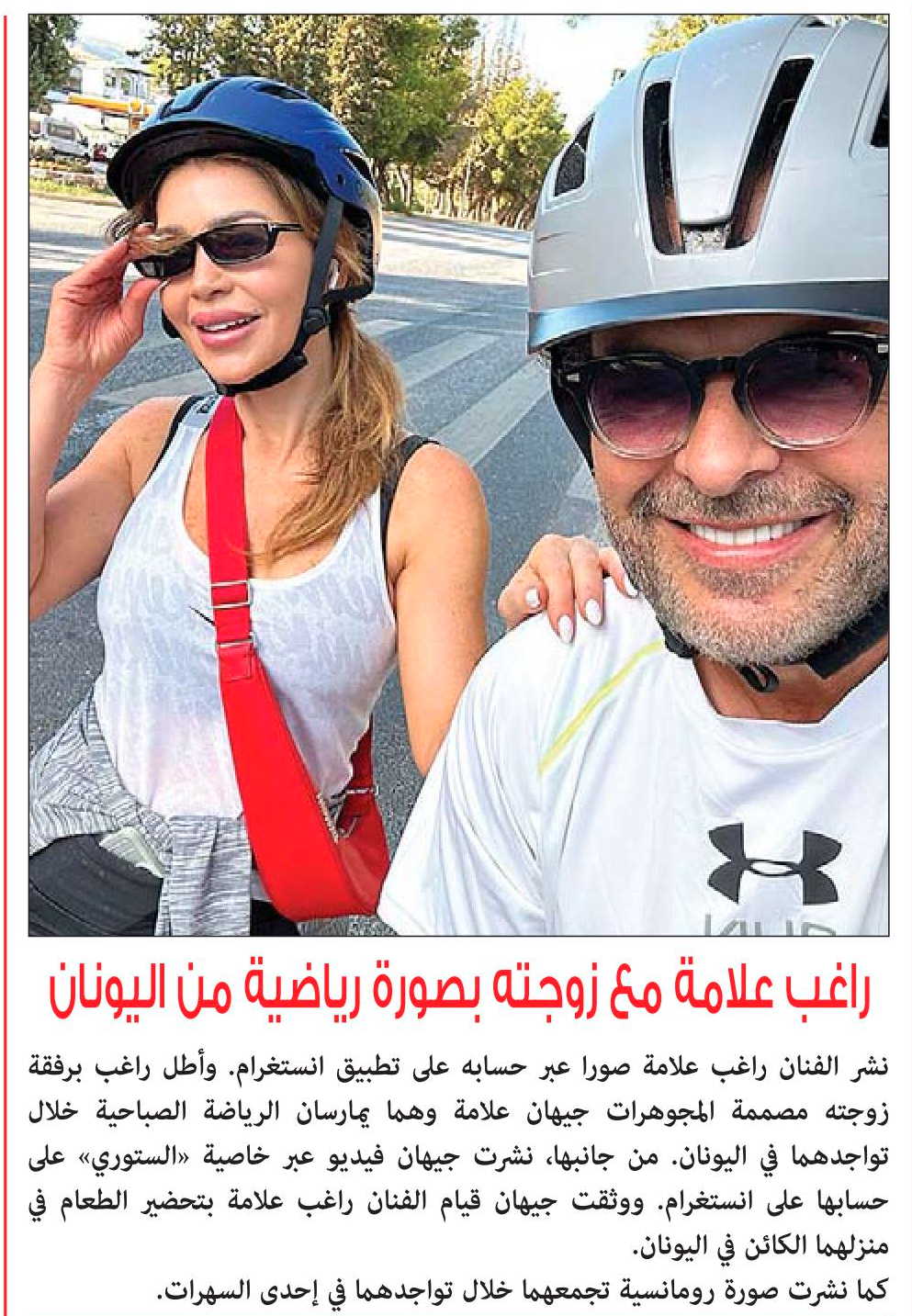 راغب علامة مع زوجته بصورة رياضية من اليونان

نشر الفنان راغب علامة صورا عبر حسابه على تطبيق انستغرام. وأطل راغب برفقة زوجته مصممة المجوهرات جيهان علامة وهما يمارسان الرياضة الصباحية خلال تواجدهما في اليونان. من جانبها، نشرت جيهان فيديو عبر خاصية «الستوري» على حسابها على انستغرام. ووثقت جيهان قيام الفنان راغب علامة بتحضير الطعام في منزلهما الكائن في اليونان.

كما نشرت صورة رومانسية تجمعهما خلال تواجدهما في إحدى السهرات.